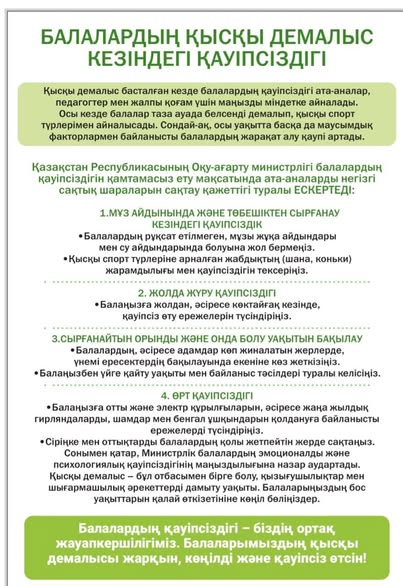 БАЛАЛАРДЫҢ ҚЫСҚЫ ДЕМАЛЫС КЕЗІНДЕГІ ҚАУІПСІЗДІГІ

Қысқы демалыс басталған кезде балалардың қауіпсіздігі ата-аналар, педагогтер мен жалпы қоғам үшін маңызды міндетке айналады. Осы кезде балалар таза ауада белсенді демалып, қысқы спорт түрлерімен айналысады. Сондай-ақ, осы уақытта басқа да маусымдық факторлармен байланысты балалардың жарақат алу қаупі артады.

Қазақстан Республикасының Оқу-ағарту министрлігі балалардың қауіпсіздігін қамтамасыз ету мақсатында ата-аналарды негізгі сақтық шараларын сақтау қажеттігі туралы ЕСКЕРТЕДІ:

1.МҰЗ АЙДЫНЫНДА ЖӘНЕ ТӨБЕШІКТЕН СЫРҒАНАУ КЕЗІНДЕГІ ҚАУІПСІЗДІК
•Балалардың рұқсат етілмеген, мұзы жұқа айдындары мен су айдындарында болуына жол бермеңіз.
•Қысқы спорт түрлеріне арналған жабдықтың (шана, коньки) жарамдылығы мен қауіпсіздігін тексеріңіз.

2. ЖОЛДА ЖҮРУ ҚАУІПСІЗДІГІ
•Балаңызға жолдан, әсіресе көктайғақ кезінде, қауіпсіз өту ережелерін түсіндіріңіз.

3.СЫРҒАНАЙТЫН ОРЫНДЫ ЖӘНЕ ОНДА БОЛУ УАҚЫТЫН БАҚЫЛАУ
•Балалардың, әсіресе адамдар көп жиналатын жерлерде, үнемі ересектердің бақылауында екеніне көз жеткізіңіз.
•Балаңызбен үйге қайту уақыты мен байланыс тәсілдері туралы келісіңіз.

4. ӨРТ ҚАУІПСІЗДІГІ
•Балаңызға отты және электр құрылғыларын, әсіресе жаңа жылдық гирляндаларды, шамдар мен бенгал ұшқындарын қолдануға байланысты ережелерді түсіндіріңіз.
•Сіріңке мен оттықтарды балалардың қолы жетпейтін жерде сақтаңыз.
Сонымен қатар, Министрлік балалардың эмоционалды және психологиялық қауіпсіздігінің маңыздылығына назар аудартады. Қысқы демалыс – бұл отбасымен бірге болу, қызығушылықтар мен шығармашылық әрекеттерді дамыту уақыты. Балаларыңыздың бос уақыттарын қалай өткізетініне көңіл бөліңіздер.

Балалардың қауіпсіздігі – біздің ортақ жауапкершілігіміз. Балаларымыздың қысқы демалысы жарқын, көңілді және қауіпсіз өтсін!